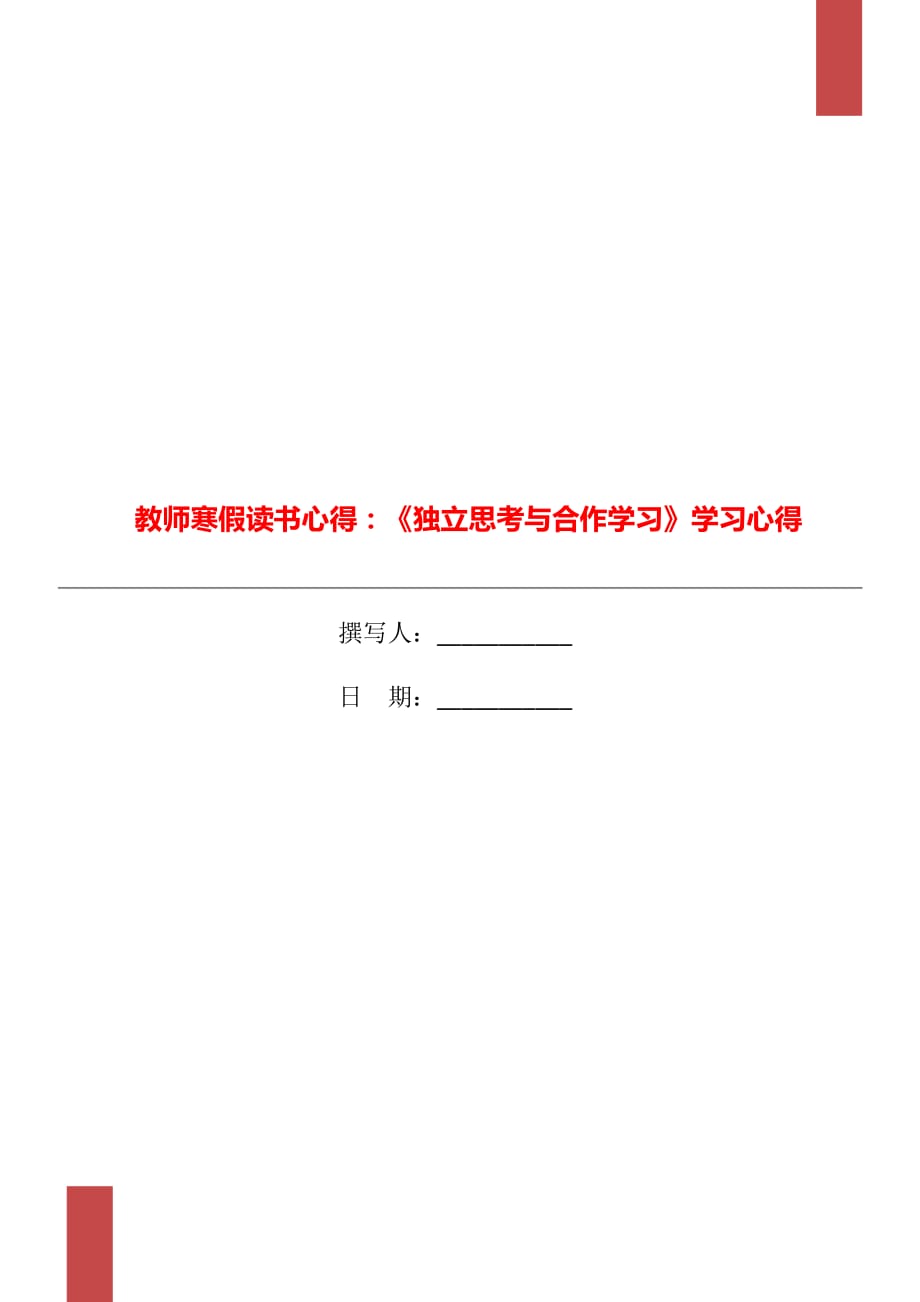 教师寒假读书心得：《独立思考与合作学习》学习心得

撰写人：___________

日　期：___________